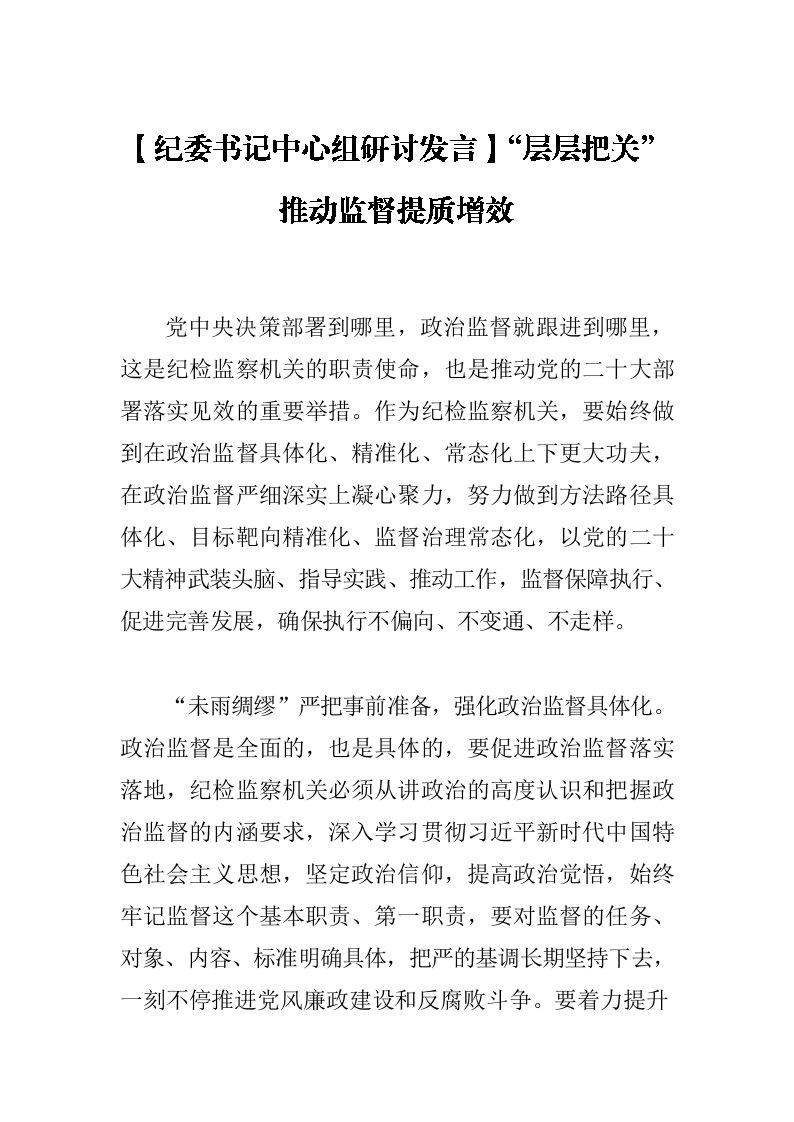 【纪委书记中心组研讨发言】“层层把关”

推动监督提质增效

党中央决策部署到哪里，政治监督就跟进到哪里，这是纪检监察机关的职责使命，也是推动党的二十大部署落实见效的重要举措。作为纪检监察机关，要始终做到在政治监督具体化、精准化、常态化上下更大功夫，在政治监督严细深实上凝心聚力，努力做到方法路径具体化、目标靶向精准化、监督治理常态化，以党的二十大精神武装头脑、指导实践、推动工作，监督保障执行、促进完善发展，确保执行不偏向、不变通、不走样。

“未雨绸缪”严把事前准备，强化政治监督具体化。政治监督是全面的，也是具体的，要促进政治监督落实落地，纪检监察机关必须从讲政治的高度认识和把握政治监督的内涵要求，深入学习贯彻习近平新时代中国特色社会主义思想，坚定政治信仰，提高政治觉悟，始终牢记监督这个基本职责、第一职责，要对监督的任务、对象、内容、标准明确具体，把严的基调长期坚持下去，一刻不停推进党风廉政建设和反腐败斗争。要着力提升